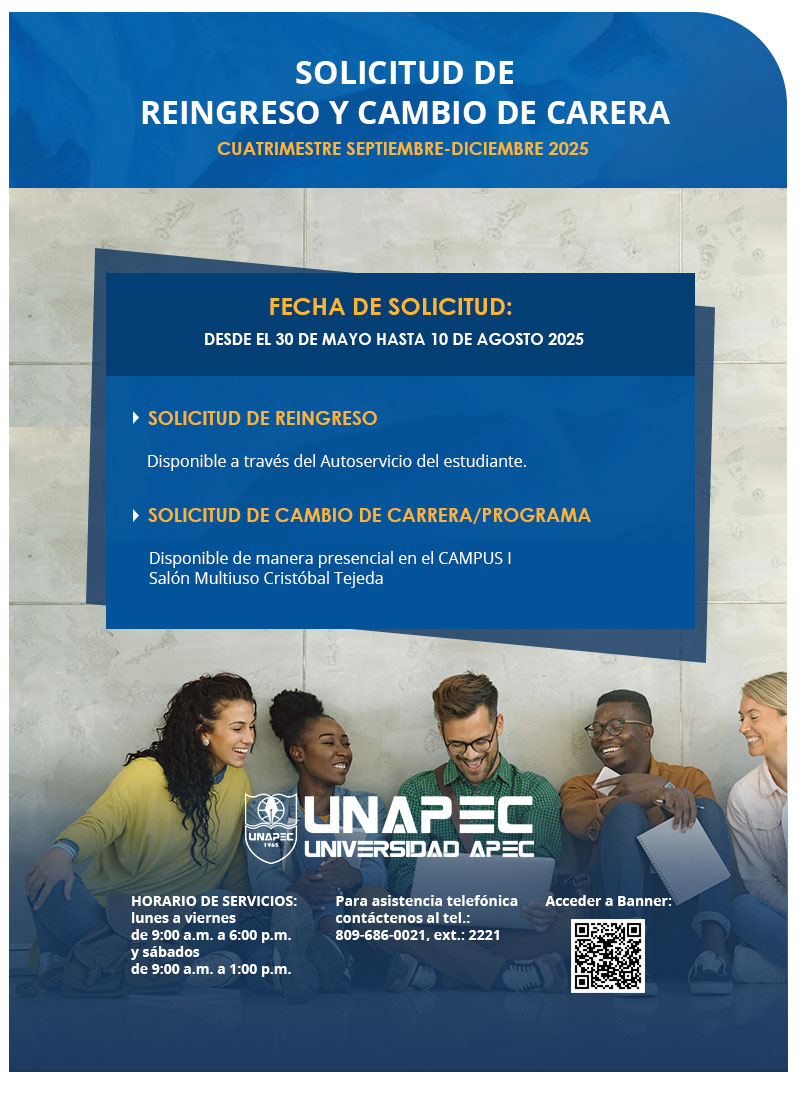 SOLICITUD DE
REINGRESO Y CAMBIO DE CARERA
CUATRIMESTRE SEPTIEMBRE-DICIEMBRE 2025

FECHA DE SOLICITUD:
DESDE EL 30 DE MAYO HASTA 10 DE AGOSTO 2025

SOLICITUD DE REINGRESO

Disponible a través del Autoservicio del estudiante.

SOLICITUD DE CAMBIO DE CARRERA/PROGRAMA

Disponible de manera presencial en el CAMPUS I
Salón Multiuso Cristóbal Tejeda

UNAPEC 1965
UNAPEC
UNIVERSIDAD APEC

HORARIO DE SERVICIOS:
lunes a viernes
de 9:00 a.m. a 6:00 p.m.
y sábados
de 9:00 a.m. a 1:00 p.m.

Para asistencia telefónica contáctenos al tel.:
809-686-0021, ext.: 2221

Acceder a Banner: